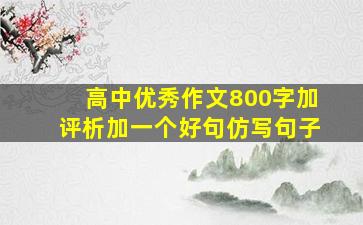 高中优秀作文800字加评析加一个好句仿写句子